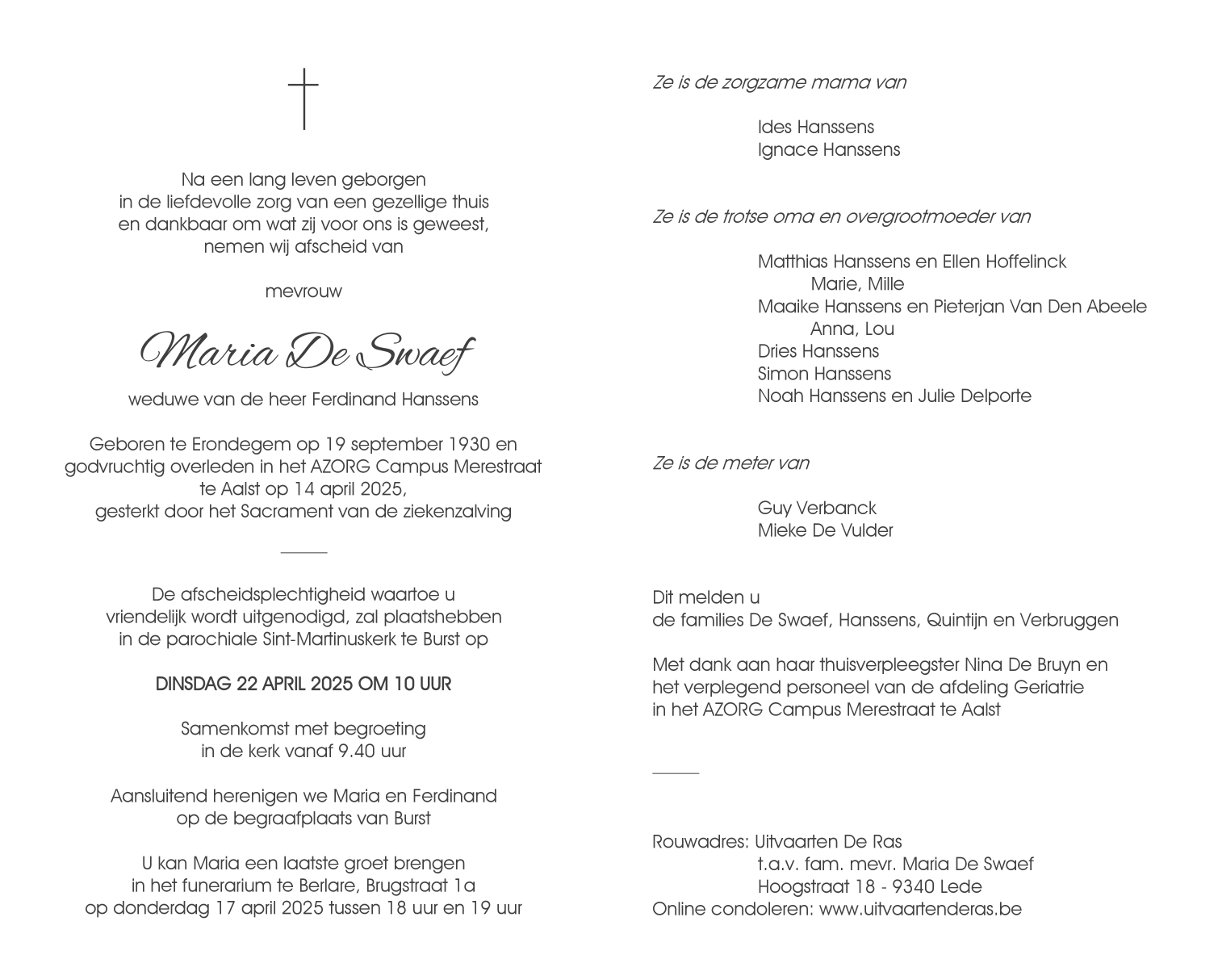 Na een lang leven geborgen
in de liefdevolle zorg van een gezellige thuis
en dankbaar om wat zij voor ons is geweest,
nemen wij afscheid van

mevrouw

Maria De Swaef

weduwe van de heer Ferdinand Hanssens

Geboren te Erondegem op 19 september 1930 en
godvruchtig overleden in het AZORG Campus Merestraat
te Aalst op 14 april 2025,
gesterkt door het Sacrament van de ziekenzalving

De afscheidsplechtigheid waartoe u
vriendelijk wordt uitgenodigd, zal plaatshebben
in de parochiale Sint-Martinuskerk te Burst op

DINSDAG 22 APRIL 2025 OM 10 UUR

Samenkomst met begroeting
in de kerk vanaf 9.40 uur

Aansluitend herenigen we Maria en Ferdinand
op de begraafplaats van Burst

U kan Maria een laatste groet brengen
in het funerarium te Berlare, Brugstraat 1a
op donderdag 17 april 2025 tussen 18 uur en 19 uur

Ze is de zorgzame mama van

Ides Hanssens
Ignace Hanssens

Ze is de trotse oma en overgrootmoeder van

Matthias Hanssens en Ellen Hoffelinck
Marie, Mille
Maaike Hanssens en Pieterjan Van Den Abeele
Anna, Lou
Dries Hanssens
Simon Hanssens
Noah Hanssens en Julie Delporte

Ze is de meter van

Guy Verbanck
Mieke De Vulder

Dit melden u
de families De Swaef, Hanssens, Quintijn en Verbruggen

Met dank aan haar thuisverpleegster Nina De Bruyn en
het verplegend personeel van de afdeling Geriatrie
in het AZORG Campus Merestraat te Aalst

Rouwadres: Uitvaarten De Ras
t.a.v. fam. mevr. Maria De Swaef
Hoogstraat 18 - 9340 Lede
Online condoleren: www.uitvaartenderas.be